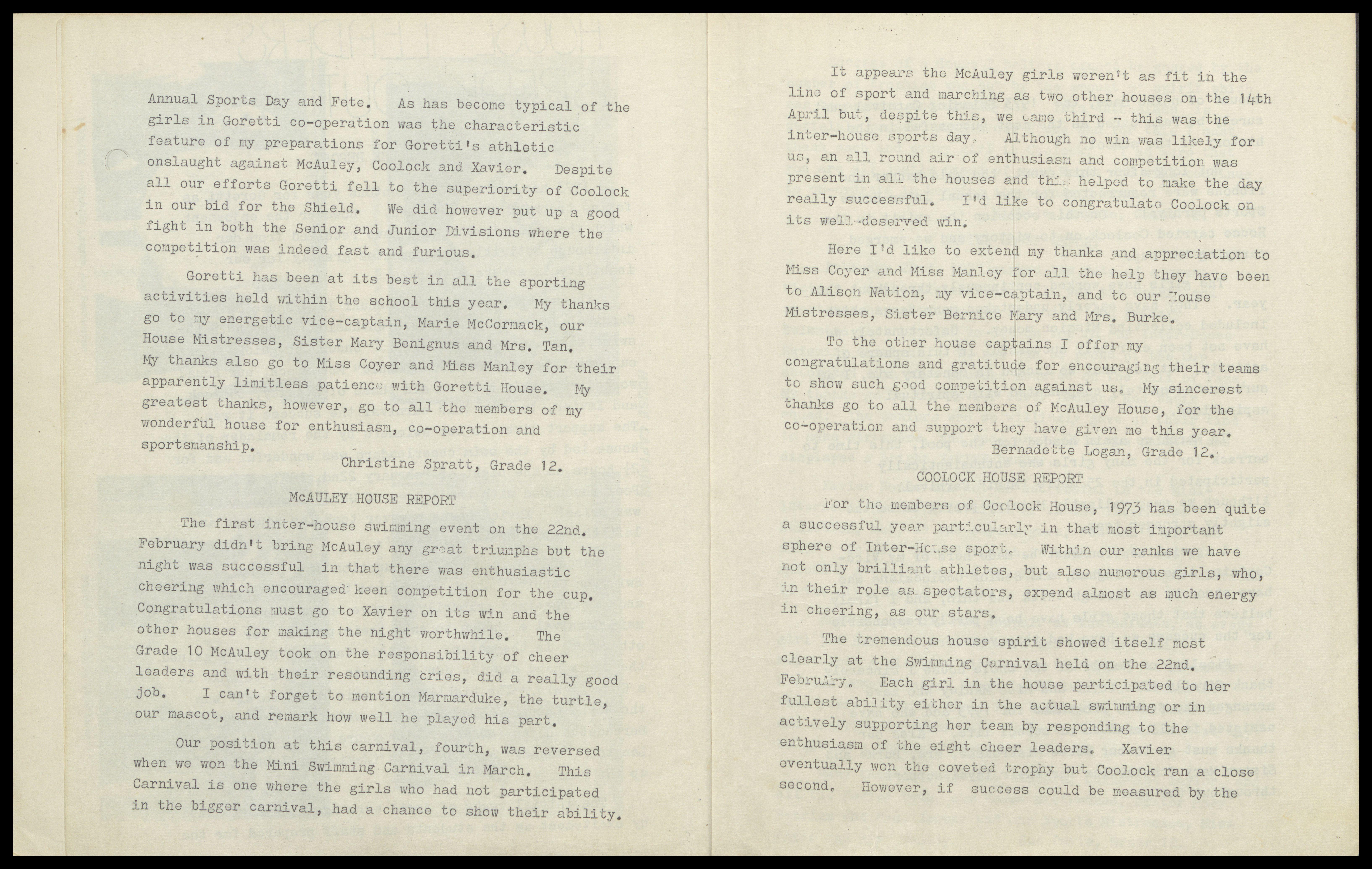 Annual Sports Day and Fete. As has become typical of the girls in Goretti co-operation was the characteristic feature of my preparations for Goretti's athletic onslaught against McAuley, Coolock and Xavier. Despite all our efforts Goretti fell to the superiority of Coolock in our bid for the Shield. We did however put up a good fight in both the Senior and Junior Divisions where the competition was indeed fast and furious.

Goretti has been at its best in all the sporting activities held within the school this year. My thanks go to my energetic vice-captain, Marie McCormack, our House Mistresses, Sister Mary Benignus and Mrs. Tan. My thanks also go to Miss Coyer and Miss Manley for their apparently limitless patience with Goretti House. My greatest thanks, however, go to all the members of my wonderful house for enthusiasm, co-operation and sportsmanship.

Christine Spratt, Grade 12.

McAULEY HOUSE REPORT

The first inter-house swimming event on the 22nd. February didn't bring McAuley any great triumphs but the night was successful in that there was enthusiastic cheering which encouraged keen competition for the cup. Congratulations must go to Xavier on its win and the other houses for making the night worthwhile. The Grade 10 McAuley took on the responsibility of cheer leaders and with their resounding cries, did a really good job. I can't forget to mention Marmarduke, the turtle, our mascot, and remark how well he played his part.

Our position at this carnival, fourth, was reversed when we won the Mini Swimming Carnival in March. This Carnival is one where the girls who had not participated in the bigger carnival, had a chance to show their ability.

It appears the McAuley girls weren't as fit in the line of sport and marching as two other houses on the 14th April but, despite this, we came third - this was the inter-house sports day. Although no win was likely for us, an all round air of enthusiasm and competition was present in all the houses and this helped to make the day really successful. I'd like to congratulate Coolock on its well-deserved win.

Here I'd like to extend my thanks and appreciation to Miss Coyer and Miss Manley for all the help they have been to Alison Nation, my vice-captain, and to our House Mistresses, Sister Bernice Mary and Mrs. Burke.

To the other house captains I offer my congratulations and gratitude for encouraging their teams to show such good competition against us. My sincerest thanks go to all the members of McAuley House, for the co-operation and support they have given me this year.

Bernadette Logan, Grade 12.

COOLOCK HOUSE REPORT

For the members of Coolock House, 1973 has been quite a successful year particularly in that most important sphere of Inter-House sport. Within our ranks we have not only brilliant athletes, but also numerous girls, who, in their role as spectators, expend almost as much energy in cheering, as our stars.

The tremendous house spirit showed itself most clearly at the Swimming Carnival held on the 22nd. February. Each girl in the house participated to her fullest ability either in the actual swimming or in actively supporting her team by responding to the enthusiasm of the eight cheer leaders. Xavier eventually won the coveted trophy but Coolock ran a close second. However, if success could be measured by the